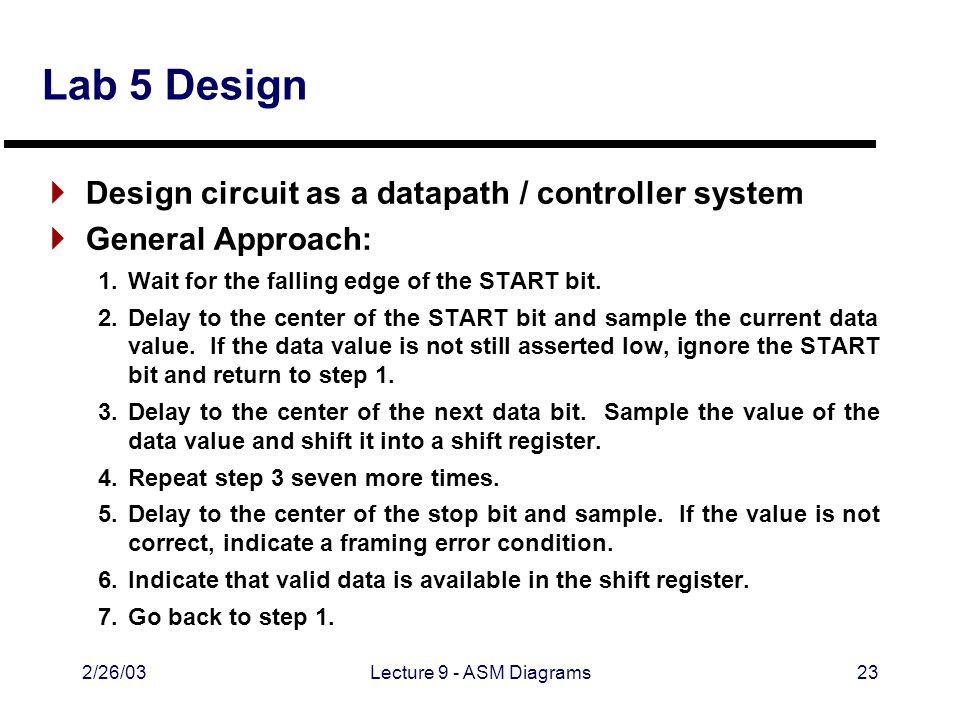 Lab 5 Design

Design circuit as a datapath / controller system

General Approach:

1. Wait for the falling edge of the START bit.

2. Delay to the center of the START bit and sample the current data value. If the data value is not still asserted low, ignore the START bit and return to step 1.

3. Delay to the center of the next data bit. Sample the value of the data value and shift it into a shift register.

4. Repeat step 3 seven more times.

5. Delay to the center of the stop bit and sample. If the value is not correct, indicate a framing error condition.

6. Indicate that valid data is available in the shift register.

7. Go back to step 1.

2/26/03

Lecture 9 - ASM Diagrams

23